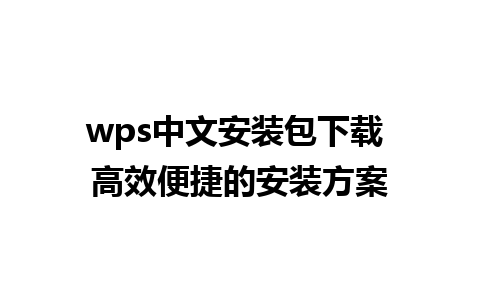 wps中文安装包下载
高效便捷的安装方案